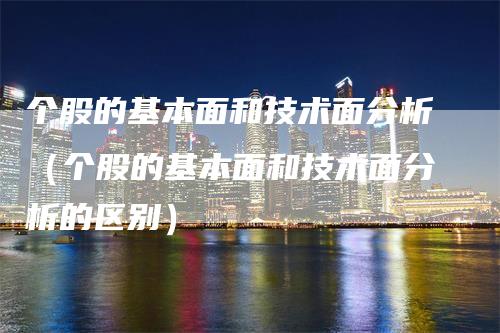 个股的基本面和技术面分析（个股的基本面和技术面分析的区别）